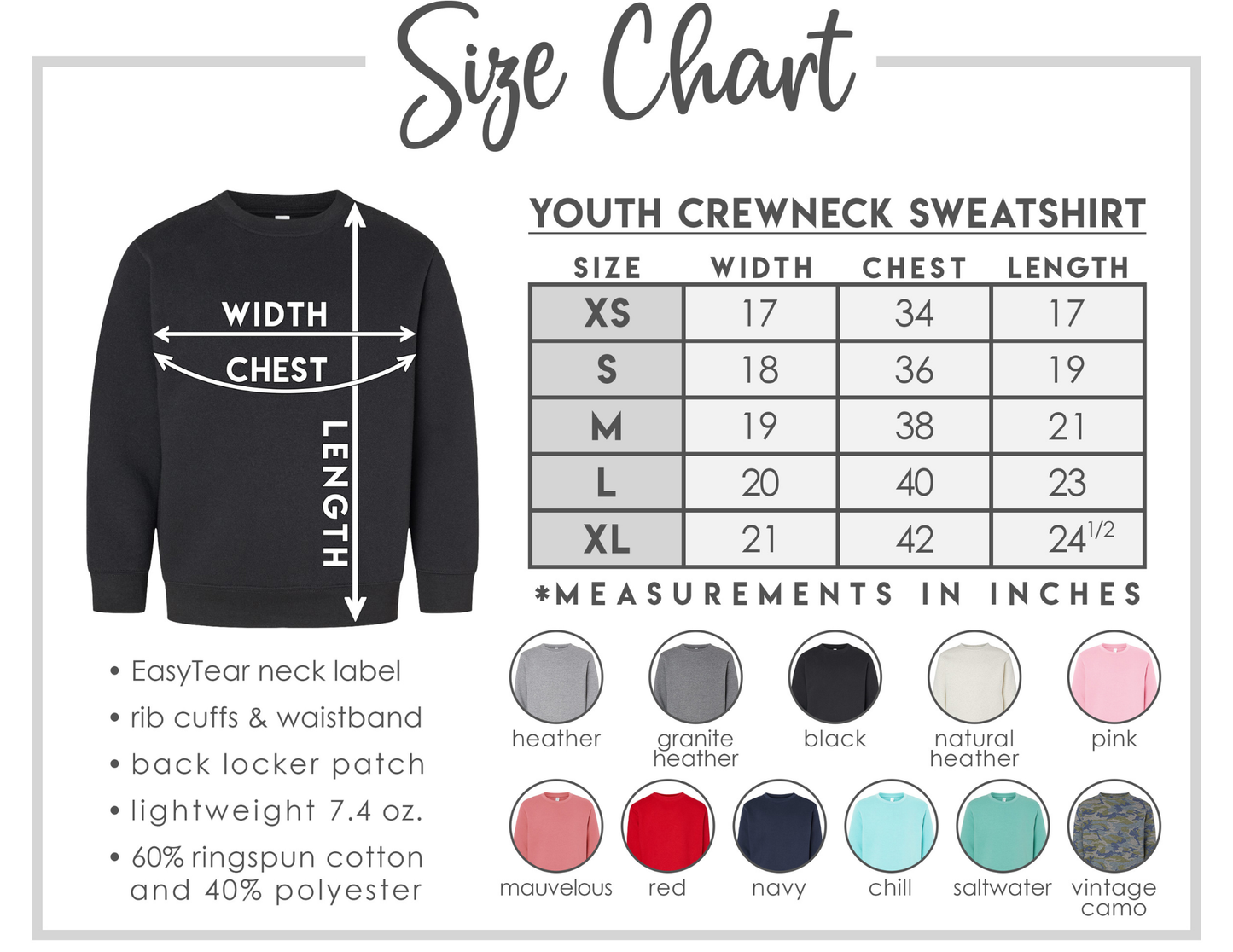 Size Chart

WIDTH
CHEST
LENGTH

YOUTH CREWNECK SWEATSHIRT

| SIZE | WIDTH | CHEST | LENGTH |
|---|---|---|---|
| XS | 17 | 34 | 17 |
| S | 18 | 36 | 19 |
| M | 19 | 38 | 21 |
| L | 20 | 40 | 23 |
| XL | 21 | 42 | $24^{1/2}$ |

*MEASUREMENTS IN INCHES

• EasyTear neck label
• rib cuffs & waistband
• back locker patch
• lightweight 7.4 oz.
• 60% ringspun cotton and 40% polyester

heather
granite heather
black
natural heather
pink
mauvelous
red
navy
chill
saltwater
vintage camo